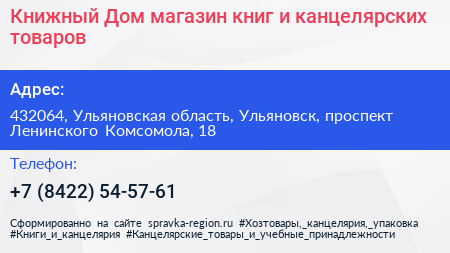 Книжный Дом магазин книг и канцелярских товаров

Адрес:

432064, Ульяновская область, Ульяновск, проспект Ленинского Комсомола, 18

Телефон:

+7 (8422) 54-57-61

Сформированно на сайте spravka-region.ru #Хозтовары,_канцелярия,_упаковка #Книги_и_канцелярия #Канцелярские_товары_и_учебные_принадлежности